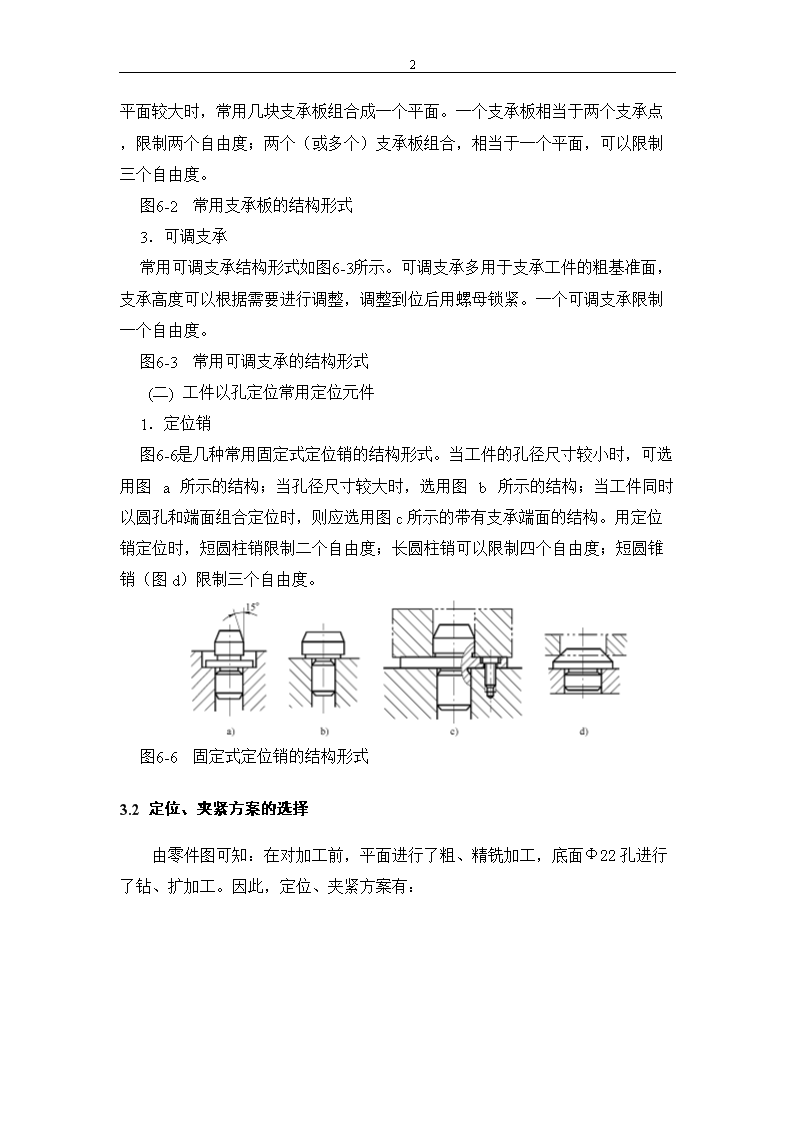 2

平面较大时，常用几块支承板组合成一个平面。一个支承板相当于两个支承点，限制两个自由度；两个（或多个）支承板组合，相当于一个平面，可以限制三个自由度。

图6-2　常用支承板的结构形式

3. 可调支承

常用可调支承结构形式如图6-3所示。可调支承多用于支承工件的粗基准面，支承高度可以根据需要进行调整，调整到位后用螺母锁紧。一个可调支承限制一个自由度。

图6-3　常用可调支承的结构形式

(二) 工件以孔定位常用定位元件

1. 定位销

图6-6是几种常用固定式定位销的结构形式。当工件的孔径尺寸较小时，可选用图 a 所示的结构；当孔径尺寸较大时，选用图 b 所示的结构；当工件同时以圆孔和端面组合定位时，则应选用图 c 所示的带有支承端面的结构。用定位销定位时，短圆柱销限制二个自由度；长圆柱销可以限制四个自由度；短圆锥销（图 d）限制三个自由度。

15°

a)　b)　c)　d)

图6-6　固定式定位销的结构形式

3.2 定位、夹紧方案的选择

由零件图可知：在对加工前，平面进行了粗、精铣加工，底面Φ22 孔进行了钻、扩加工。因此，定位、夹紧方案有：